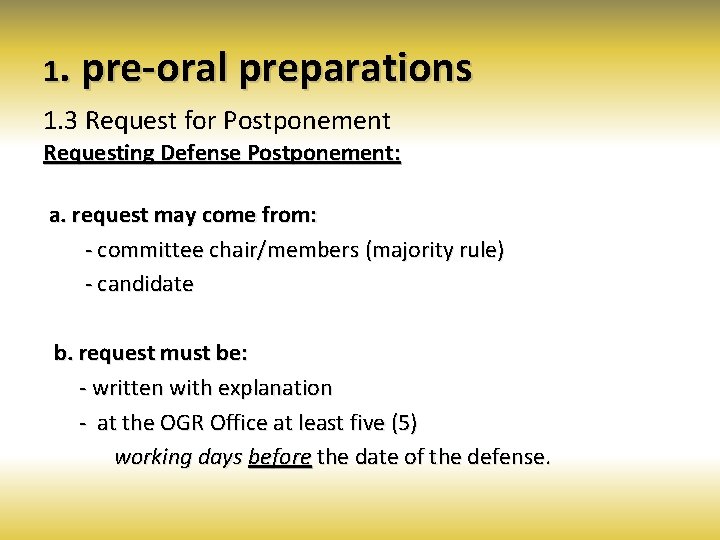 1. pre-oral preparations

1.3 Request for Postponement

Requesting Defense Postponement:

a. request may come from:

- committee chair/members (majority rule)

- candidate

b. request must be:

- written with explanation

- at the OGR Office at least five (5) working days before the date of the defense.